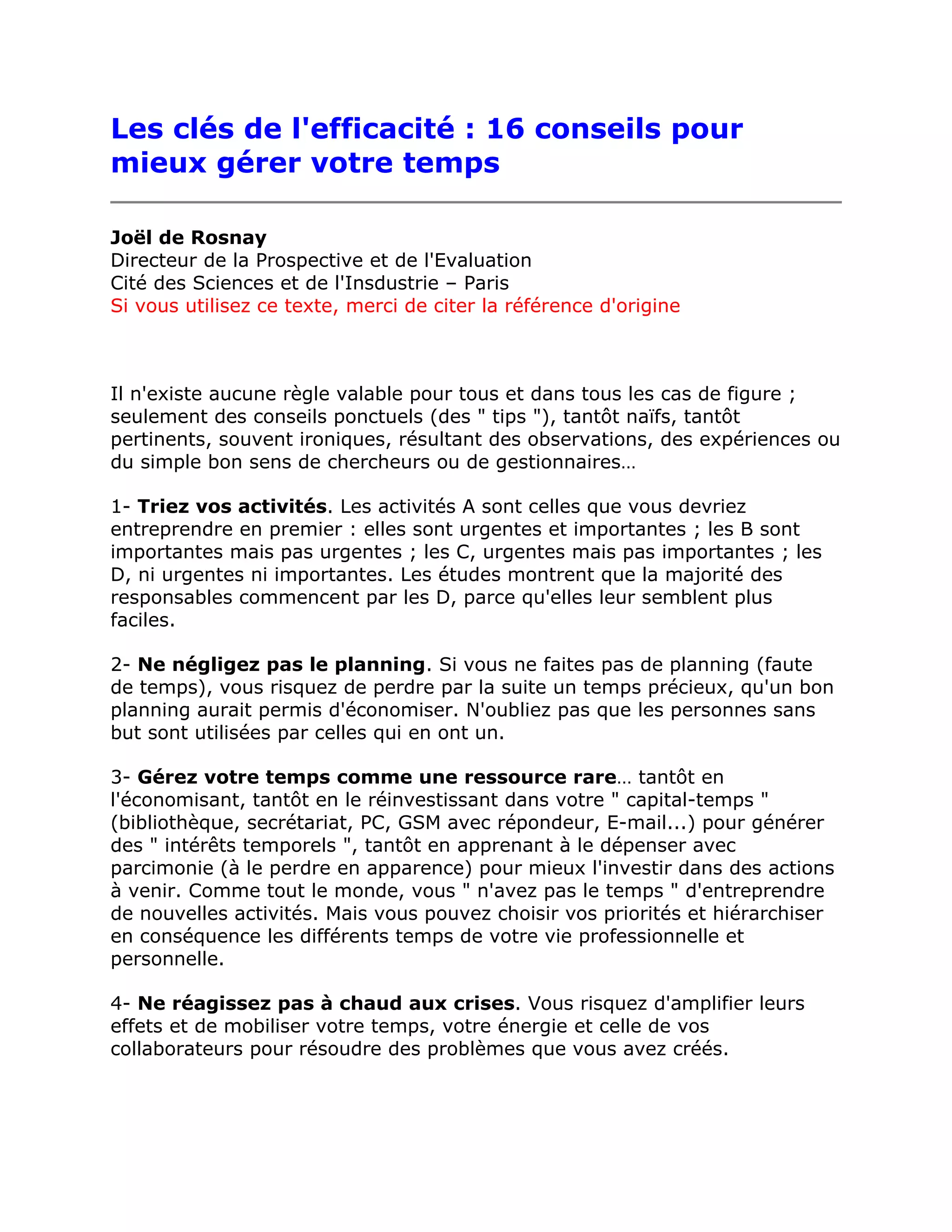 Les clés de l'efficacité : 16 conseils pour mieux gérer votre temps

Joël de Rosnay
Directeur de la Prospective et de l'Evaluation
Cité des Sciences et de l'Insdustrie – Paris
Si vous utilisez ce texte, merci de citer la référence d'origine

Il n'existe aucune règle valable pour tous et dans tous les cas de figure ; seulement des conseils ponctuels (des " tips "), tantôt naïfs, tantôt pertinents, souvent ironiques, résultant des observations, des expériences ou du simple bon sens de chercheurs ou de gestionnaires…

1- Triez vos activités. Les activités A sont celles que vous devriez entreprendre en premier : elles sont urgentes et importantes ; les B sont importantes mais pas urgentes ; les C, urgentes mais pas importantes ; les D, ni urgentes ni importantes. Les études montrent que la majorité des responsables commencent par les D, parce qu'elles leur semblent plus faciles.

2- Ne négligez pas le planning. Si vous ne faites pas de planning (faute de temps), vous risquez de perdre par la suite un temps précieux, qu'un bon planning aurait permis d'économiser. N'oubliez pas que les personnes sans but sont utilisées par celles qui en ont un.

3- Gérez votre temps comme une ressource rare… tantôt en l'économisant, tantôt en le réinvestissant dans votre " capital-temps " (bibliothèque, secrétariat, PC, GSM avec répondeur, E-mail...) pour générer des " intérêts temporels ", tantôt en apprenant à le dépenser avec parcimonie (à le perdre en apparence) pour mieux l'investir dans des actions à venir. Comme tout le monde, vous " n'avez pas le temps " d'entreprendre de nouvelles activités. Mais vous pouvez choisir vos priorités et hiérarchiser en conséquence les différents temps de votre vie professionnelle et personnelle.

4- Ne réagissez pas à chaud aux crises. Vous risquez d'amplifier leurs effets et de mobiliser votre temps, votre énergie et celle de vos collaborateurs pour résoudre des problèmes que vous avez créés.